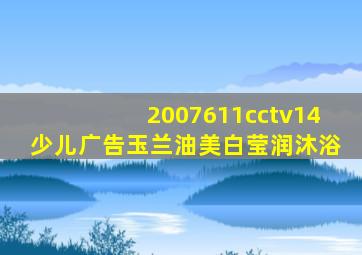 2007611cctv14
少儿广告玉兰油美白莹润沐浴